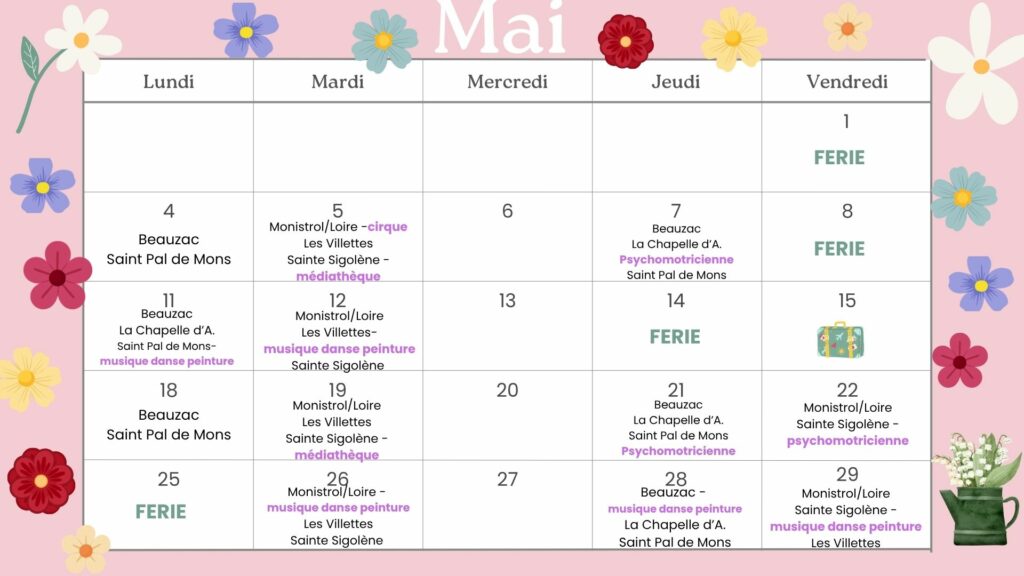 Mai

| Lundi | Mardi | Mercredi | Jeudi | Vendredi |
|---|---|---|---|---|
| | | | | 1 FERIE |
| 4 Beauzac Saint Pal de Mons | 5 Monistrol/Loire -cirque Les Villettes Sainte Sigolène - médiathèque | 6 | 7 Beauzac La Chapelle d'A. Psychomotricienne Saint Pal de Mons | 8 FERIE |
| 11 Beauzac La Chapelle d'A. Saint Pal de Mons- musique danse peinture | 12 Monistrol/Loire Les Villettes- musique danse peinture Sainte Sigolène | 13 | 14 FERIE | 15 |
| 18 Beauzac Saint Pal de Mons | 19 Monistrol/Loire Les Villettes Sainte Sigolène - médiathèque | 20 | 21 Beauzac La Chapelle d'A. Saint Pal de Mons Psychomotricienne | 22 Monistrol/Loire Sainte Sigolène - psychomotricienne |
| 25 FERIE | 26 Monistrol/Loire - musique danse peinture Les Villettes Sainte Sigolène | 27 | 28 Beauzac - musique danse peinture La Chapelle d'A. Saint Pal de Mons | 29 Monistrol/Loire Sainte Sigolène - musique danse peinture Les Villettes |